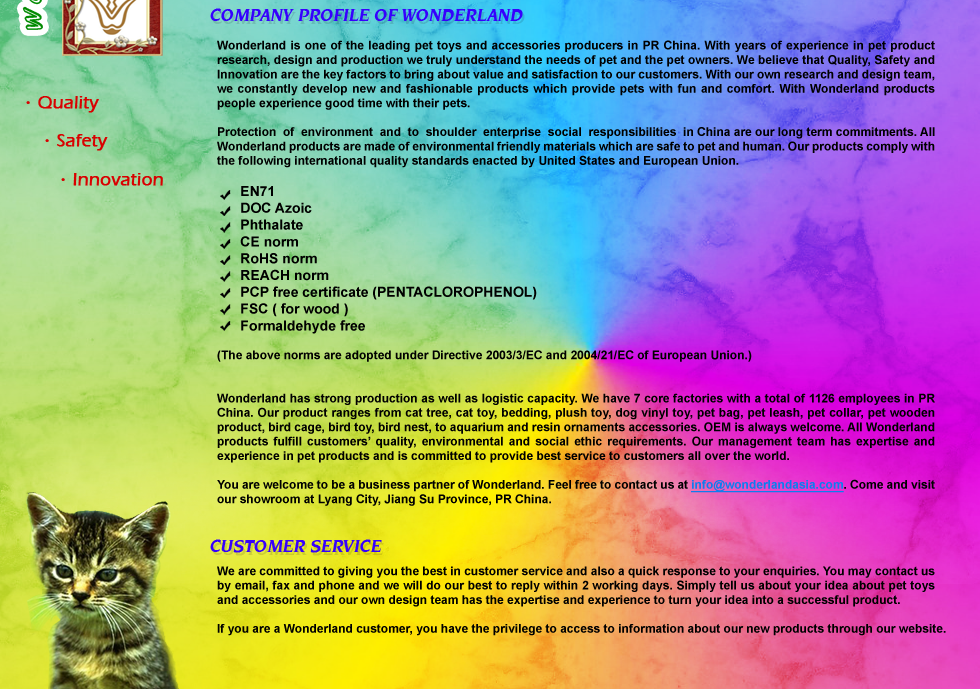 · Quality

· Safety

· Innovation

COMPANY PROFILE OF WONDERLAND

Wonderland is one of the leading pet toys and accessories producers in PR China. With years of experience in pet product research, design and production we truly understand the needs of pet and the pet owners. We believe that Quality, Safety and Innovation are the key factors to bring about value and satisfaction to our customers. With our own research and design team, we constantly develop new and fashionable products which provide pets with fun and comfort. With Wonderland products people experience good time with their pets.

Protection of environment and to shoulder enterprise social responsibilities in China are our long term commitments. All Wonderland products are made of environmental friendly materials which are safe to pet and human. Our products comply with the following international quality standards enacted by United States and European Union.

✔ EN71
✔ DOC Azoic
✔ Phthalate
✔ CE norm
✔ RoHS norm
✔ REACH norm
✔ PCP free certificate (PENTACLOROPHENOL)
✔ FSC ( for wood )
✔ Formaldehyde free

(The above norms are adopted under Directive 2003/3/EC and 2004/21/EC of European Union.)

Wonderland has strong production as well as logistic capacity. We have 7 core factories with a total of 1126 employees in PR China. Our product ranges from cat tree, cat toy, bedding, plush toy, dog vinyl toy, pet bag, pet leash, pet collar, pet wooden product, bird cage, bird toy, bird nest, to aquarium and resin ornaments accessories. OEM is always welcome. All Wonderland products fulfill customers' quality, environmental and social ethic requirements. Our management team has expertise and experience in pet products and is committed to provide best service to customers all over the world.

You are welcome to be a business partner of Wonderland. Feel free to contact us at info@wonderlandasia.com. Come and visit our showroom at Lyang City, Jiang Su Province, PR China.

CUSTOMER SERVICE

We are committed to giving you the best in customer service and also a quick response to your enquiries. You may contact us by email, fax and phone and we will do our best to reply within 2 working days. Simply tell us about your idea about pet toys and accessories and our own design team has the expertise and experience to turn your idea into a successful product.

If you are a Wonderland customer, you have the privilege to access to information about our new products through our website.